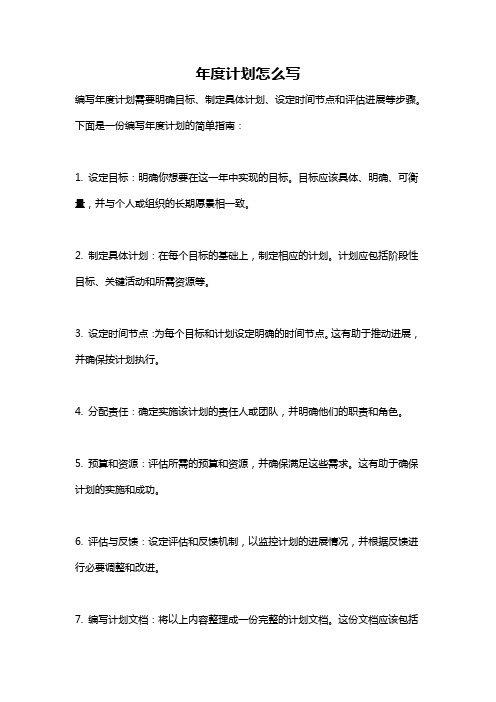 年度计划怎么写

编写年度计划需要明确目标、制定具体计划、设定时间节点和评估进展等步骤。下面是一份编写年度计划的简单指南：

1. 设定目标：明确你想要在这一年中实现的目标。目标应该具体、明确、可衡量，并与个人或组织的长期愿景相一致。

2. 制定具体计划：在每个目标的基础上，制定相应的计划。计划应包括阶段性目标、关键活动和所需资源等。

3. 设定时间节点：为每个目标和计划设定明确的时间节点。这有助于推动进展，并确保按计划执行。

4. 分配责任：确定实施该计划的责任人或团队，并明确他们的职责和角色。

5. 预算和资源：评估所需的预算和资源，并确保满足这些需求。这有助于确保计划的实施和成功。

6. 评估与反馈：设定评估和反馈机制，以监控计划的进展情况，并根据反馈进行必要调整和改进。

7. 编写计划文档：将以上内容整理成一份完整的计划文档。这份文档应该包括